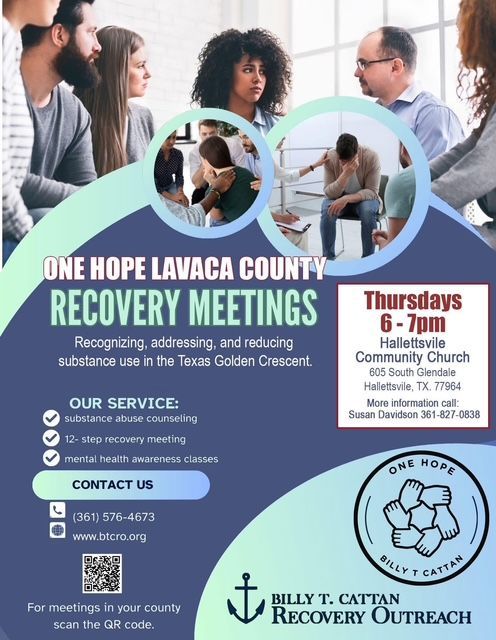 ONE HOPE LAVACA COUNTY
RECOVERY MEETINGS

Recognizing, addressing, and reducing substance use in the Texas Golden Crescent.

Thursdays
6 - 7pm
Hallettsvile
Community Church
605 South Glendale
Hallettsvile, TX. 77964
More information call:
Susan Davidson 361-827-0838

OUR SERVICE:
substance abuse counseling
12- step recovery meeting
mental health awareness classes

CONTACT US
(361) 576-4673
www.btcro.org

For meetings in your county scan the QR code.

ONE HOPE
BILLY T CATTAN

BILLY T. CATTAN
RECOVERY OUTREACH